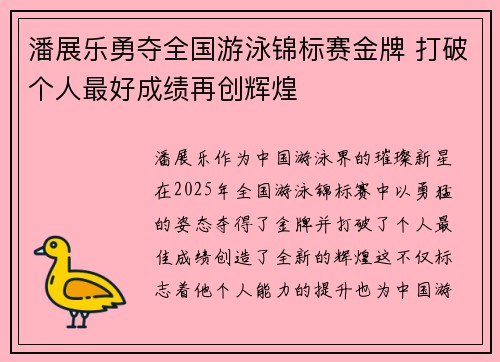 潘展乐勇夺全国游泳锦标赛金牌 打破个人最好成绩再创辉煌

潘展乐作为中国游泳界的璀璨新星在2025年全国游泳锦标赛中以勇猛的姿态夺得了金牌并打破了个人最佳成绩创造了全新的辉煌这不仅标志着他个人能力的提升也为中国游